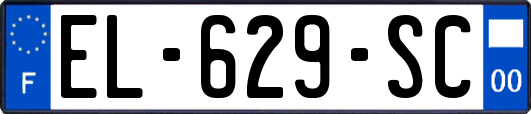 F
EL-629-SC
00